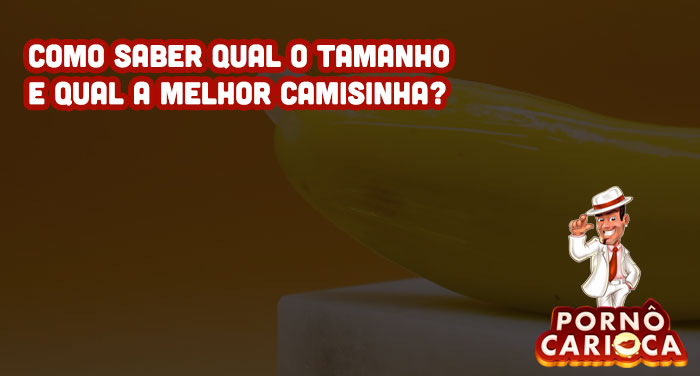 COMO SABER QUAL O TAMANHO
E QUAL A MELHOR CAMISINHA?

PORNÔ
CARIOCA